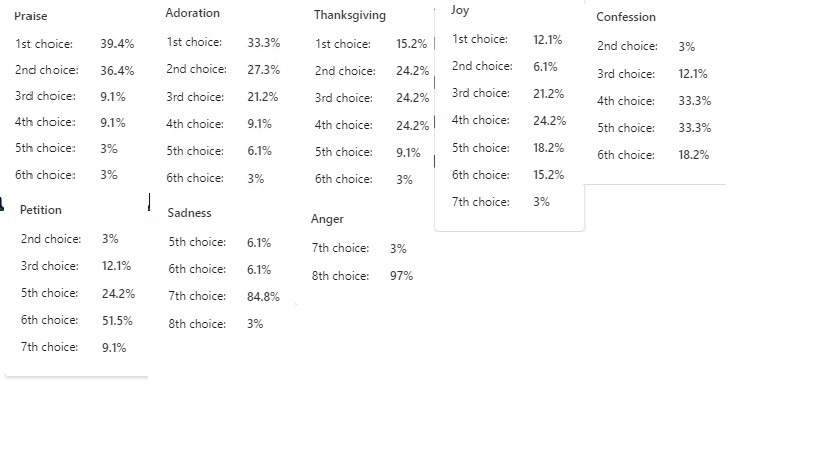 Praise
1st choice: 39.4%
2nd choice: 36.4%
3rd choice: 9.1%
4th choice: 9.1%
5th choice: 3%
6th choice: 3%

Adoration
1st choice: 33.3%
2nd choice: 27.3%
3rd choice: 21.2%
4th choice: 9.1%
5th choice: 6.1%
6th choice: 3%

Thanksgiving
1st choice: 15.2%
2nd choice: 24.2%
3rd choice: 24.2%
4th choice: 24.2%
5th choice: 9.1%
6th choice: 3%

Joy
1st choice: 12.1%
2nd choice: 6.1%
3rd choice: 21.2%
4th choice: 24.2%
5th choice: 18.2%
6th choice: 15.2%
7th choice: 3%

Confession
2nd choice: 3%
3rd choice: 12.1%
4th choice: 33.3%
5th choice: 33.3%
6th choice: 18.2%

Petition
2nd choice: 3%
3rd choice: 12.1%
5th choice: 24.2%
6th choice: 51.5%
7th choice: 9.1%

Sadness
5th choice: 6.1%
6th choice: 6.1%
7th choice: 84.8%
8th choice: 3%

Anger
7th choice: 3%
8th choice: 97%